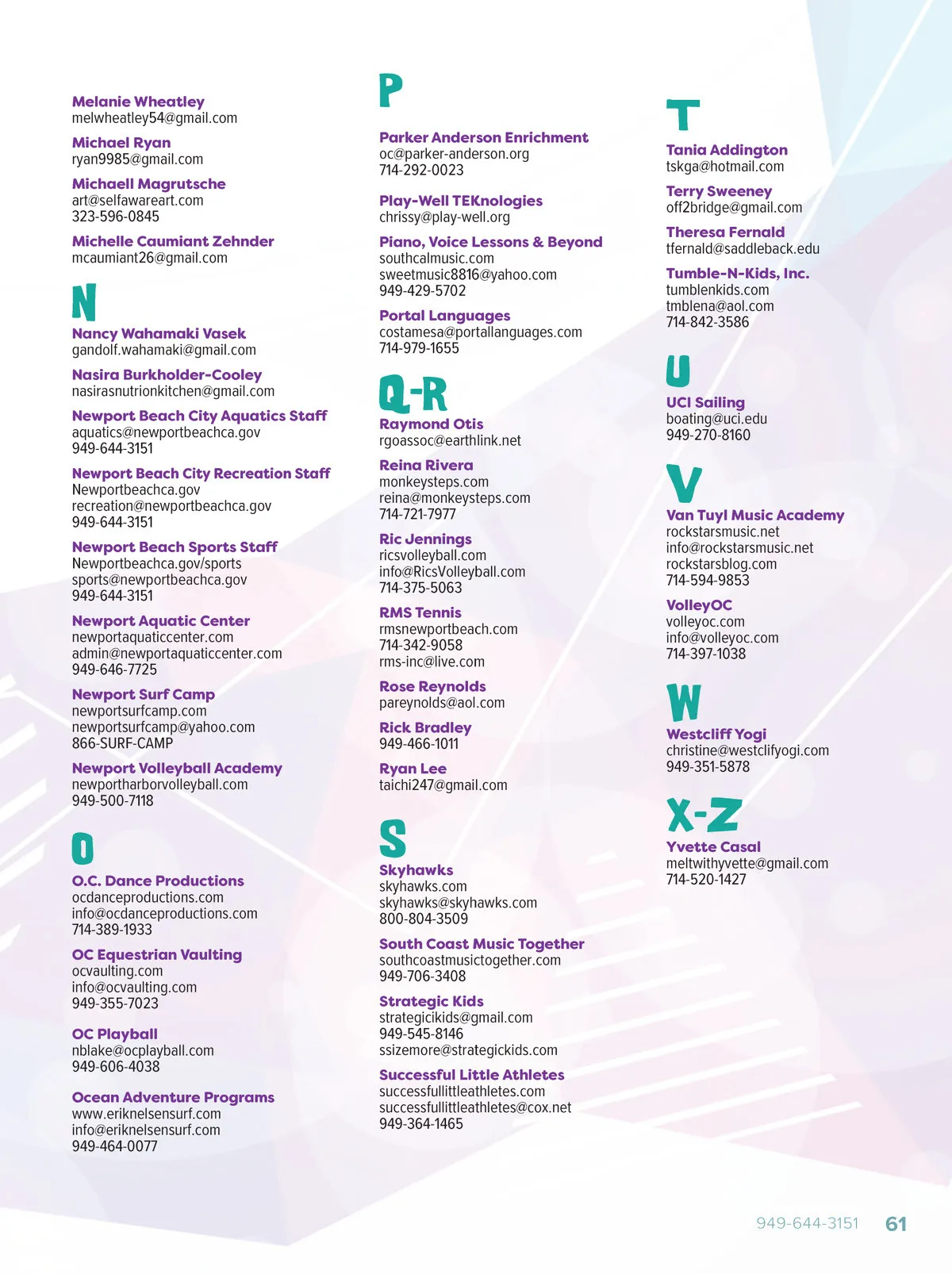 Melanie Wheatley
melwheatley54@gmail.com

Michael Ryan
ryan9985@gmail.com

Michaell Magrutsche
art@selfawareart.com
323-596-0845

Michelle Caumiant Zehnder
mcaumiant26@gmail.com

N

Nancy Wahamaki Vasek
gandolf.wahamaki@gmail.com

Nasira Burkholder-Cooley
nasirasnutrionkitchen@gmail.com

Newport Beach City Aquatics Staff
aquatics@newportbeachca.gov
949-644-3151

Newport Beach City Recreation Staff
Newportbeachca.gov
recreation@newportbeachca.gov
949-644-3151

Newport Beach Sports Staff
Newportbeachca.gov/sports
sports@newportbeachca.gov
949-644-3151

Newport Aquatic Center
newportaquaticcenter.com
admin@newportaquaticcenter.com
949-646-7725

Newport Surf Camp
newportsurfcamp.com
newportsurfcamp@yahoo.com
866-SURF-CAMP

Newport Volleyball Academy
newportharborvolleyball.com
949-500-7118

O

O.C. Dance Productions
ocdanceproductions.com
info@ocdanceproductions.com
714-389-1933

OC Equestrian Vaulting
ocvaulting.com
info@ocvaulting.com
949-355-7023

OC Playball
nblake@ocplayball.com
949-606-4038

Ocean Adventure Programs
www.eriknelsensurf.com
info@eriknelsensurf.com
949-464-0077

P

Parker Anderson Enrichment
oc@parker-anderson.org
714-292-0023

Play-Well TEKnologies
chrissy@play-well.org

Piano, Voice Lessons & Beyond
southcalmusic.com
sweetmusic8816@yahoo.com
949-429-5702

Portal Languages
costamesa@portallanguages.com
714-979-1655

Q-R

Raymond Otis
rgoassoc@earthlink.net

Reina Rivera
monkeysteps.com
reina@monkeysteps.com
714-721-7977

Ric Jennings
ricsvolleyball.com
info@RicsVolleyball.com
714-375-5063

RMS Tennis
rmsnewportbeach.com
714-342-9058
rms-inc@live.com

Rose Reynolds
pareynolds@aol.com

Rick Bradley
949-466-1011

Ryan Lee
taichi247@gmail.com

S

Skyhawks
skyhawks.com
skyhawks@skyhawks.com
800-804-3509

South Coast Music Together
southcoastmusictogether.com
949-706-3408

Strategic Kids
strategicikids@gmail.com
949-545-8146
ssizemore@strategickids.com

Successful Little Athletes
successfullittleathletes.com
successfullittleathletes@cox.net
949-364-1465

T

Tania Addington
tskga@hotmail.com

Terry Sweeney
off2bridge@gmail.com

Theresa Fernald
tfernald@saddleback.edu

Tumble-N-Kids, Inc.
tumblenkids.com
tmblena@aol.com
714-842-3586

U

UCI Sailing
boating@uci.edu
949-270-8160

V

Van Tuyl Music Academy
rockstarsmusic.net
info@rockstarsmusic.net
rockstarsblog.com
714-594-9853

VolleyOC
volleyoc.com
info@volleyoc.com
714-397-1038

W

Westcliff Yogi
christine@westclifyogi.com
949-351-5878

X-Z

Yvette Casal
meltwithyvette@gmail.com
714-520-1427

949-644-3151 61